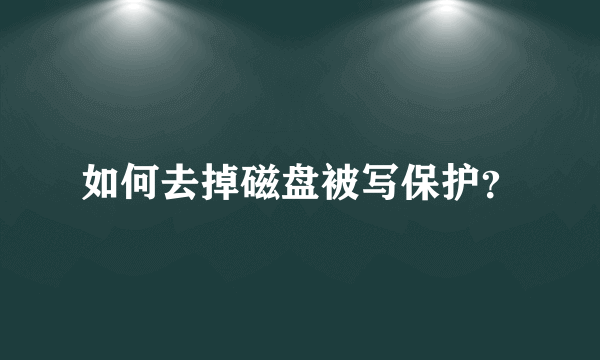 如何去掉磁盘被写保护?